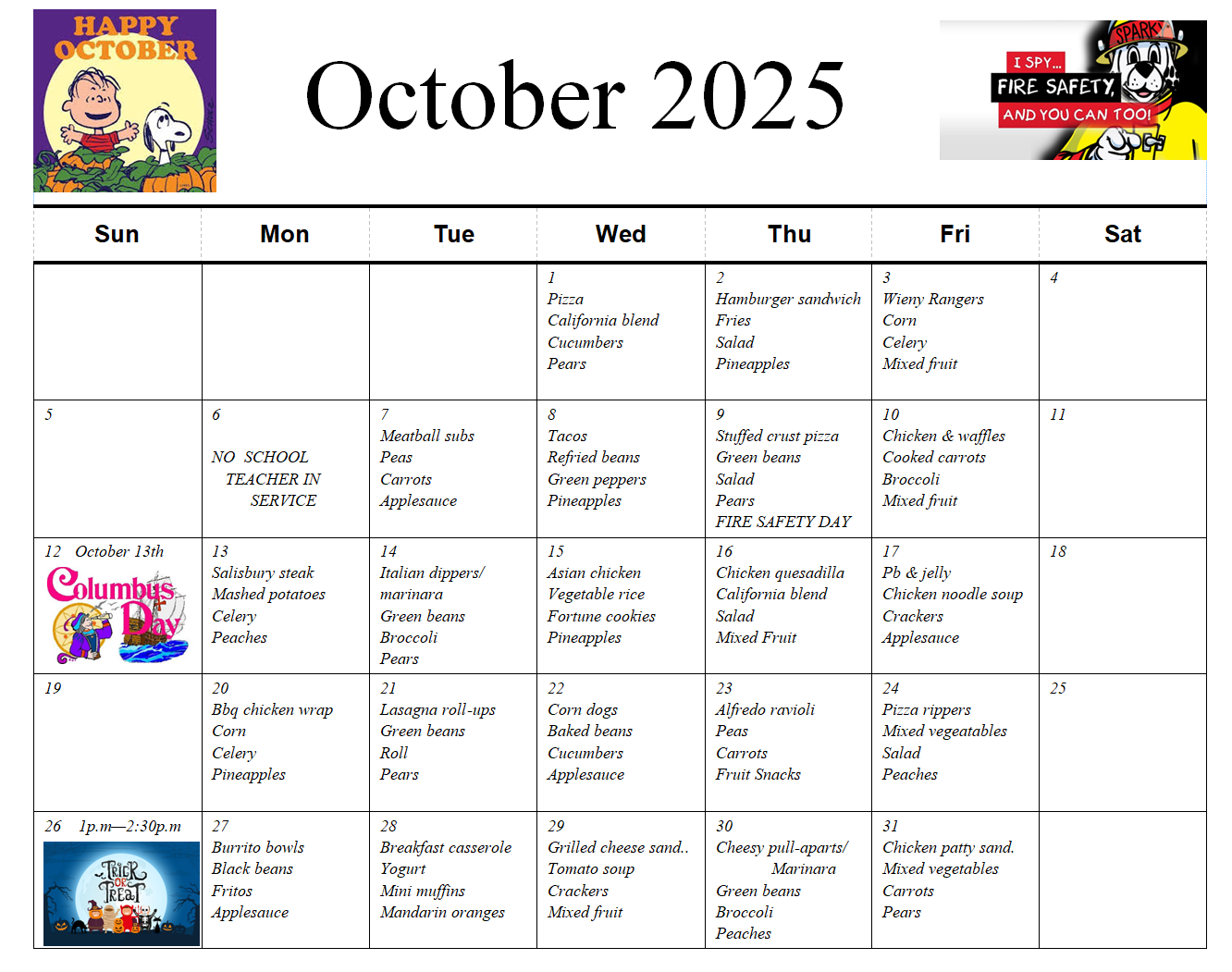 HAPPY OCTOBER

October 2025

SPARKY
I SPY...
FIRE SAFETY,
AND YOU CAN TOO!

| Sun | Mon | Tue | Wed | Thu | Fri | Sat |
|---|---|---|---|---|---|---|
| | | | 1 Pizza California blend Cucumbers Pears | 2 Hamburger sandwich Fries Salad Pineapples | 3 Wieny Rangers Corn Celery Mixed fruit | 4 |
| 5 | 6 NO SCHOOL TEACHER IN SERVICE | 7 Meatball subs Peas Carrots Applesauce | 8 Tacos Refried beans Green peppers Pineapples | 9 Stuffed crust pizza Green beans Salad Pears FIRE SAFETY DAY | 10 Chicken & waffles Cooked carrots Broccoli Mixed fruit | 11 |
| 12 October 13th Columbus Day | 13 Salisbury steak Mashed potatoes Celery Peaches | 14 Italian dippers/ marinara Green beans Broccoli Pears | 15 Asian chicken Vegetable rice Fortune cookies Pineapples | 16 Chicken quesadilla California blend Salad Mixed Fruit | 17 Pb & jelly Chicken noodle soup Crackers Applesauce | 18 |
| 19 | 20 Bbq chicken wrap Corn Celery Pineapples | 21 Lasagna roll-ups Green beans Roll Pears | 22 Corn dogs Baked beans Cucumbers Applesauce | 23 Alfredo ravioli Peas Carrots Fruit Snacks | 24 Pizza rippers Mixed vegeatables Salad Peaches | 25 |
| 26 1p.m—2:30p.m TRICK OR TREAT | 27 Burrito bowls Black beans Fritos Applesauce | 28 Breakfast casserole Yogurt Mini muffins Mandarin oranges | 29 Grilled cheese sand.. Tomato soup Crackers Mixed fruit | 30 Cheesy pull-aparts/ Marinara Green beans Broccoli Peaches | 31 Chicken patty sand. Mixed vegetables Carrots Pears | |